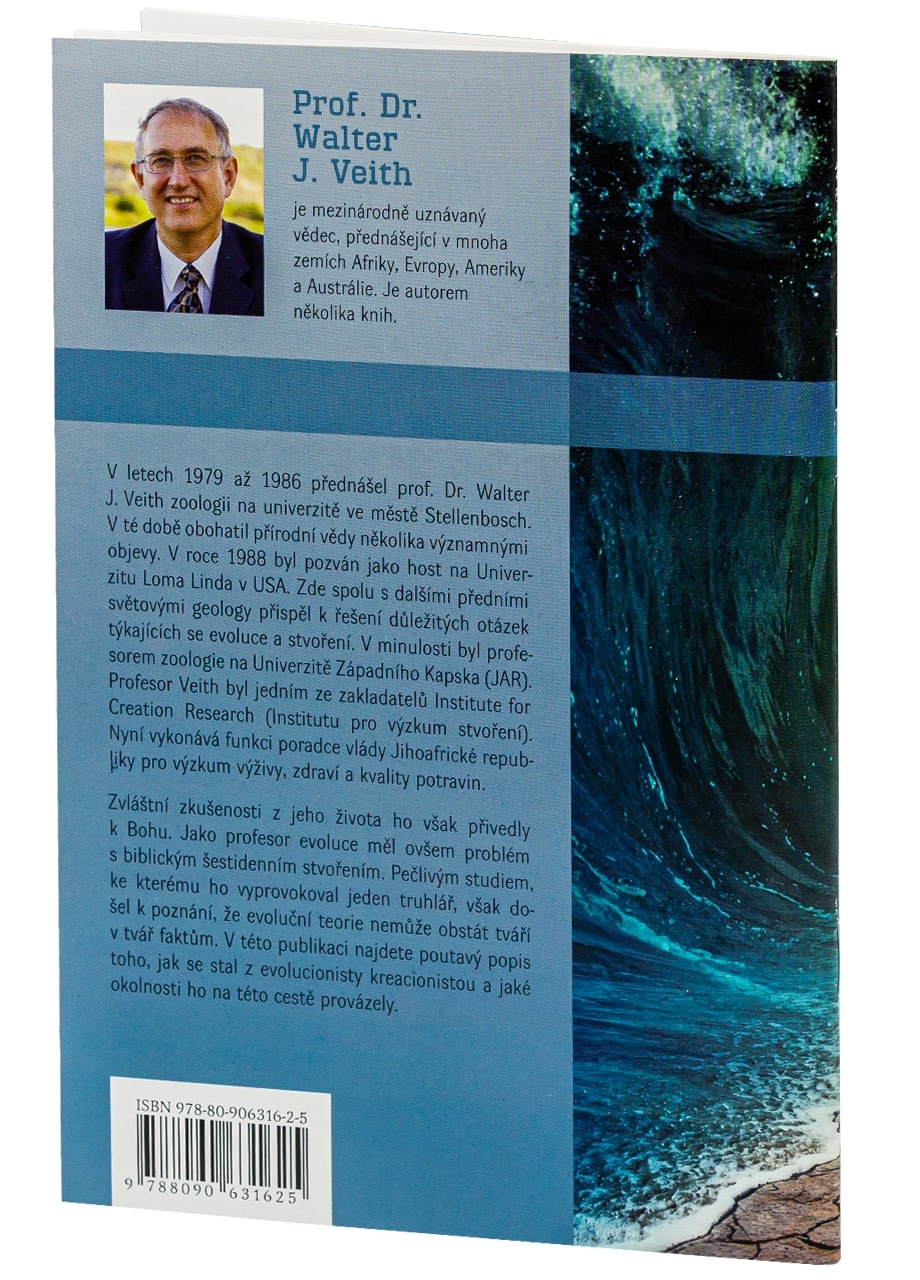 Prof. Dr. Walter J. Veith

je mezinárodně uznávaný vědec, přednášející v mnoha zemích Afriky, Evropy, Ameriky a Austrálie. Je autorem několika knih.

V letech 1979 až 1986 přednášel prof. Dr. Walter J. Veith zoologii na univerzitě ve městě Stellenbosch. V té době obohatil přírodní vědy několika významnými objevy. V roce 1988 byl pozván jako host na Univerzitu Loma Linda v USA. Zde spolu s dalšími předními světovými geology přispěl k řešení důležitých otázek týkajících se evoluce a stvoření. V minulosti byl profesorem zoologie na Univerzitě Západního Kapska (JAR). Profesor Veith byl jedním ze zakladatelů Institute for Creation Research (Institutu pro výzkum stvoření). Nyní vykonává funkci poradce vlády Jihoafrické republiky pro výzkum výživy, zdraví a kvality potravin.

Zvláštní zkušenosti z jeho života ho však přivedly k Bohu. Jako profesor evoluce měl ovšem problém s biblickým šestidenním stvořením. Pečlivým studiem, ke kterému ho vyprovokoval jeden truhlář, však došel k poznání, že evoluční teorie nemůže obstát tváří v tvář faktům. V této publikaci najdete poutavý popis toho, jak se stal z evolucionisty kreacionistou a jaké okolnosti ho na této cestě provázely.

ISBN 978-80-906316-2-5

9 788090 631625